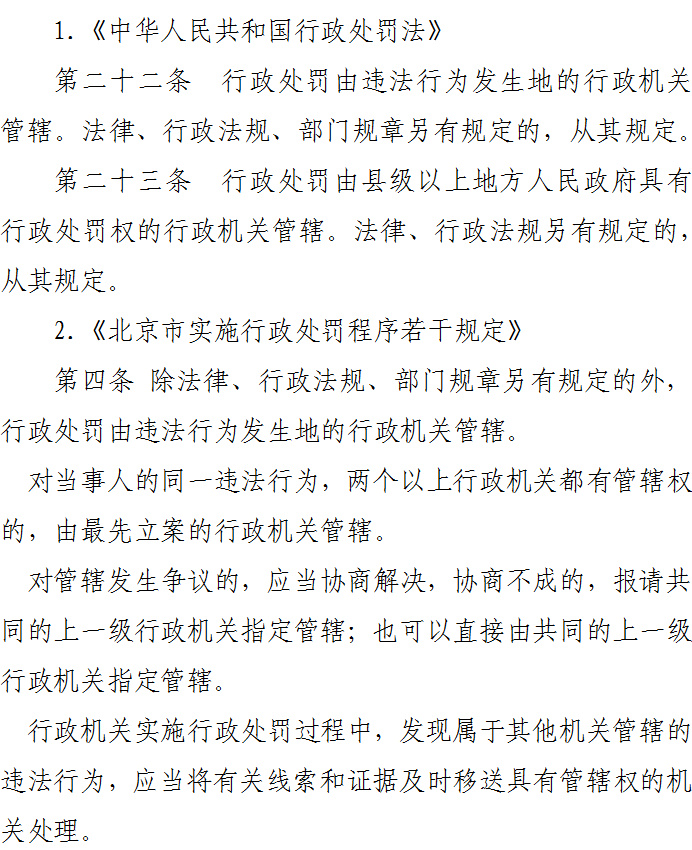 1.《中华人民共和国行政处罚法》

第二十二条　行政处罚由违法行为发生地的行政机关管辖。法律、行政法规、部门规章另有规定的，从其规定。

第二十三条　行政处罚由县级以上地方人民政府具有行政处罚权的行政机关管辖。法律、行政法规另有规定的，从其规定。

2.《北京市实施行政处罚程序若干规定》

第四条 除法律、行政法规、部门规章另有规定的外，行政处罚由违法行为发生地的行政机关管辖。

对当事人的同一违法行为，两个以上行政机关都有管辖权的，由最先立案的行政机关管辖。

对管辖发生争议的，应当协商解决，协商不成的，报请共同的上一级行政机关指定管辖；也可以直接由共同的上一级行政机关指定管辖。

行政机关实施行政处罚过程中，发现属于其他机关管辖的违法行为，应当将有关线索和证据及时移送具有管辖权的机关处理。